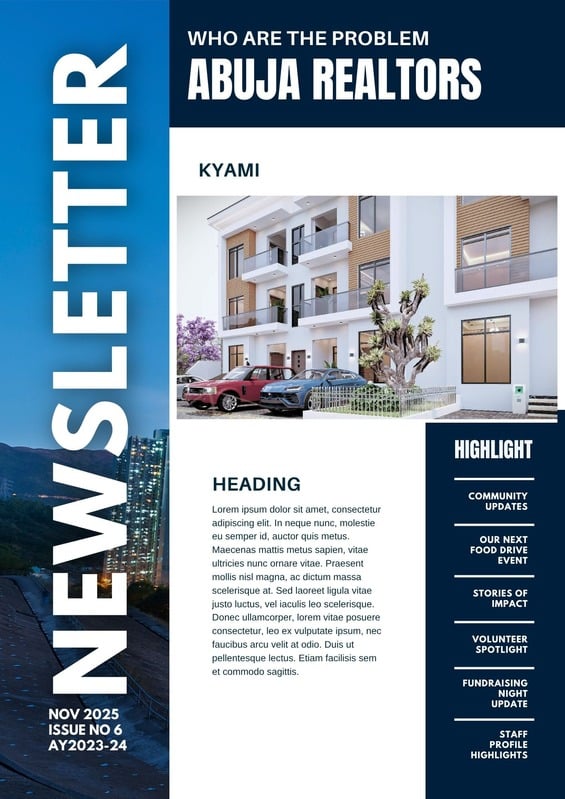 NEWSLETTER

NOV 2025
ISSUE NO 6
AY2023-24

WHO ARE THE PROBLEM
ABUJA REALTORS

KYAMI

HEADING

Lorem ipsum dolor sit amet, consectetur adipiscing elit. In neque nunc, molestie eu semper id, auctor quis metus. Maecenas mattis metus sapien, vitae ultricies nunc ornare vitae. Praesent mollis nisl magna, ac dictum massa scelerisque at. Sed laoreet ligula vitae justo luctus, vel iaculis leo scelerisque. Donec ullamcorper, lorem vitae posuere consectetur, leo ex vulputate ipsum, nec faucibus arcu velit at odio. Duis ut pellentesque lectus. Etiam facilisis sem et commodo sagittis.

HIGHLIGHT

COMMUNITY UPDATES

OUR NEXT FOOD DRIVE EVENT

STORIES OF IMPACT

VOLUNTEER SPOTLIGHT

FUNDRAISING NIGHT UPDATE

STAFF PROFILE HIGHLIGHTS